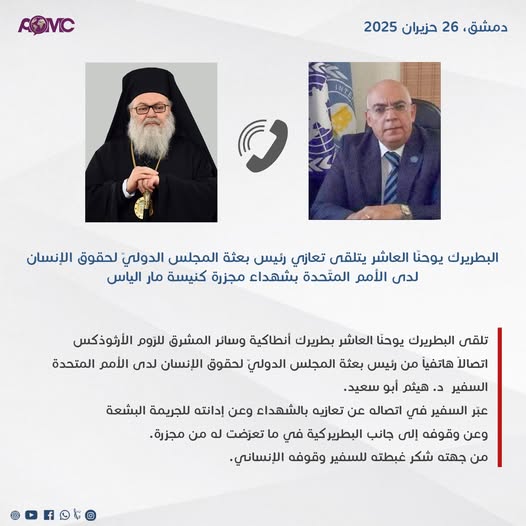 AOMC

دمشق، 26 حزيران 2025

البطريرك يوحنّا العاشر يتلقى تعازي رئيس بعثة المجلس الدوليّ لحقوق الإنسان لدى الأمم المتّحدة بشهداء مجزرة كنيسة مار الياس

تلقى البطريرك يوحنّا العاشر بطريرك أنطاكية وسائر المشرق للرّوم الأرثوذكس اتصالاً هاتفياً من رئيس بعثة المجلس الدوليّ لحقوق الإنسان لدى الأمم المتحدة السفير د. هيثم أبو سعيد.

عبّر السفير في اتصاله عن تعازيه بالشهداء وعن إدانته للجريمة البشعة وعن وقوفه إلى جانب البطريركية في ما تعرّضت له من مجزرة.

من جهته شكر غبطته للسفير وقوفه الإنساني.